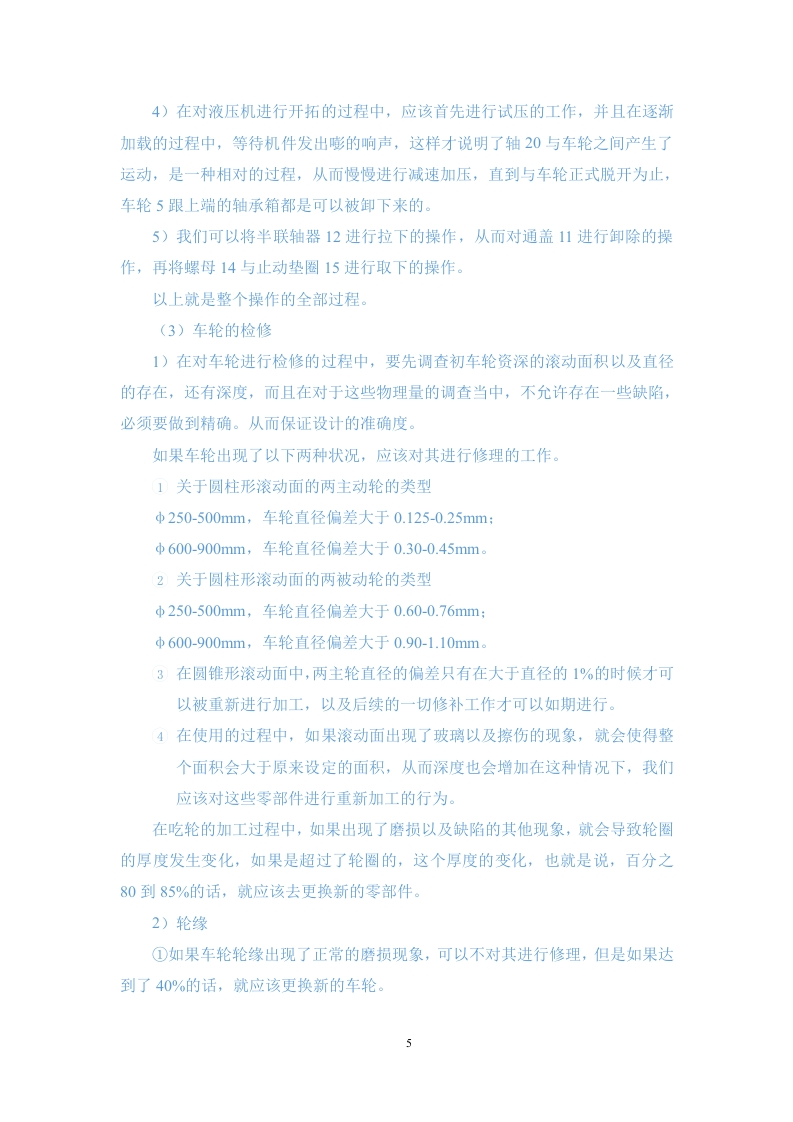 4）在对液压机进行开拓的过程中，应该首先进行试压的工作，并且在逐渐加载的过程中，等待机件发出嘭的响声，这样才说明了轴 20 与车轮之间产生了运动，是一种相对的过程，从而慢慢进行减速加压，直到与车轮正式脱开为止，车轮 5 跟上端的轴承箱都是可以被卸下来的。

5）我们可以将半联轴器 12 进行拉下的操作，从而对通盖 11 进行卸除的操作，再将螺母 14 与止动垫圈 15 进行取下的操作。

以上就是整个操作的全部过程。

（3）车轮的检修

1）在对车轮进行检修的过程中，要先调查初车轮资深的滚动面积以及直径的存在，还有深度，而且在对于这些物理量的调查当中，不允许存在一些缺陷，必须要做到精确。从而保证设计的准确度。

如果车轮出现了以下两种状况，应该对其进行修理的工作。

1 关于圆柱形滚动面的两主动轮的类型

φ250-500mm，车轮直径偏差大于 0.125-0.25mm；

φ600-900mm，车轮直径偏差大于 0.30-0.45mm。

2 关于圆柱形滚动面的两被动轮的类型

φ250-500mm，车轮直径偏差大于 0.60-0.76mm；

φ600-900mm，车轮直径偏差大于 0.90-1.10mm。

3 在圆锥形滚动面中，两主轮直径的偏差只有在大于直径的 1%的时候才可以被重新进行加工，以及后续的一切修补工作才可以如期进行。

4 在使用的过程中，如果滚动面出现了玻璃以及擦伤的现象，就会使得整个面积会大于原来设定的面积，从而深度也会增加在这种情况下，我们应该对这些零部件进行重新加工的行为。

在吃轮的加工过程中，如果出现了磨损以及缺陷的其他现象，就会导致轮圈的厚度发生变化，如果是超过了轮圈的，这个厚度的变化，也就是说，百分之 80 到 85%的话，就应该去更换新的零部件。

2）轮缘

①如果车轮轮缘出现了正常的磨损现象，可以不对其进行修理，但是如果达到了 40%的话，就应该更换新的车轮。

5